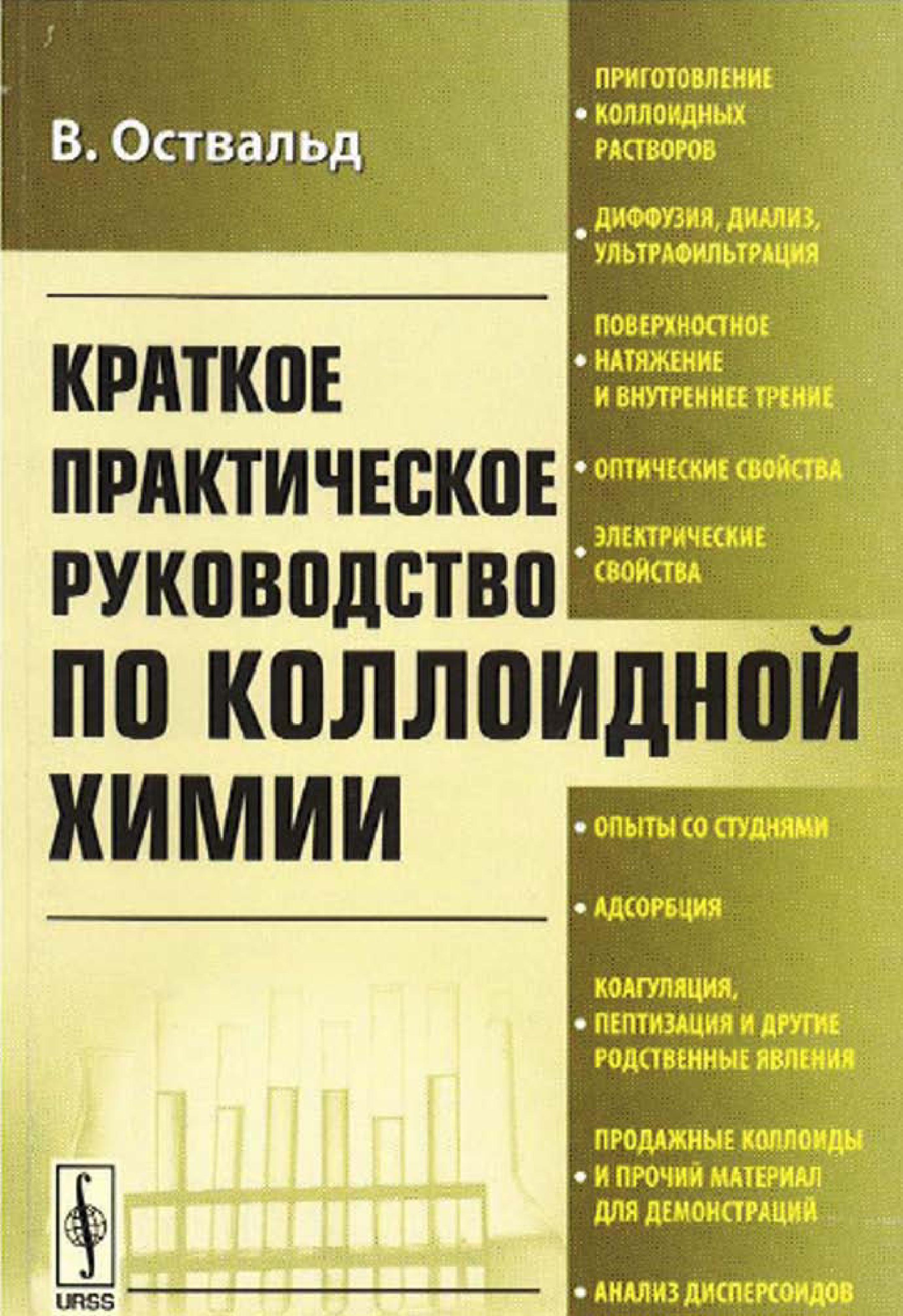 В. Оствальд

КРАТКОЕ ПРАКТИЧЕСКОЕ РУКОВОДСТВО ПО КОЛЛОИДНОЙ ХИМИИ

• ПРИГОТОВЛЕНИЕ КОЛЛОИДНЫХ РАСТВОРОВ

• ДИФФУЗИЯ, ДИАЛИЗ, УЛЬТРАФИЛЬТРАЦИЯ

• ПОВЕРХНОСТНОЕ НАТЯЖЕНИЕ И ВНУТРЕННЕЕ ТРЕНИЕ

• ОПТИЧЕСКИЕ СВОЙСТВА

• ЭЛЕКТРИЧЕСКИЕ СВОЙСТВА

• ОПЫТЫ СО СТУДНЯМИ

• АДСОРБЦИЯ

• КОАГУЛЯЦИЯ, ПЕПТИЗАЦИЯ И ДРУГИЕ РОДСТВЕННЫЕ ЯВЛЕНИЯ

• ПРОДАЖНЫЕ КОЛЛОИДЫ И ПРОЧИЙ МАТЕРИАЛ ДЛЯ ДЕМОНСТРАЦИЙ

• АНАЛИЗ ДИСПЕРСОИДОВ

URSS